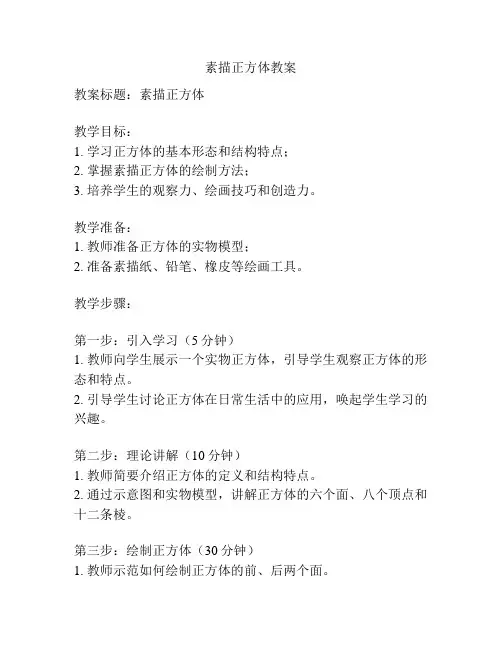 素描正方体教案

教案标题：素描正方体

教学目标：
1. 学习正方体的基本形态和结构特点；
2. 掌握素描正方体的绘制方法；
3. 培养学生的观察力、绘画技巧和创造力。

教学准备：
1. 教师准备正方体的实物模型；
2. 准备素描纸、铅笔、橡皮等绘画工具。

教学步骤：

第一步：引入学习（5 分钟）
1. 教师向学生展示一个实物正方体，引导学生观察正方体的形态和特点。
2. 引导学生讨论正方体在日常生活中的应用，唤起学生学习的兴趣。

第二步：理论讲解（10 分钟）
1. 教师简要介绍正方体的定义和结构特点。
2. 通过示意图和实物模型，讲解正方体的六个面、八个顶点和十二条棱。

第三步：绘制正方体（30 分钟）
1. 教师示范如何绘制正方体的前、后两个面。